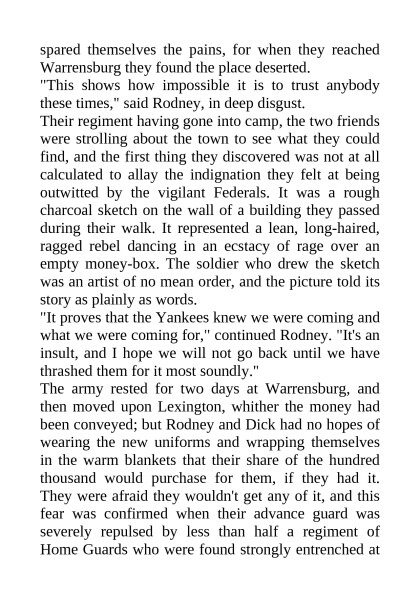 spared themselves the pains, for when they reached Warrensburg they found the place deserted.

"This shows how impossible it is to trust anybody these times," said Rodney, in deep disgust.

Their regiment having gone into camp, the two friends were strolling about the town to see what they could find, and the first thing they discovered was not at all calculated to allay the indignation they felt at being outwitted by the vigilant Federals. It was a rough charcoal sketch on the wall of a building they passed during their walk. It represented a lean, long-haired, ragged rebel dancing in an ecstacy of rage over an empty money-box. The soldier who drew the sketch was an artist of no mean order, and the picture told its story as plainly as words.

"It proves that the Yankees knew we were coming and what we were coming for," continued Rodney. "It's an insult, and I hope we will not go back until we have thrashed them for it most soundly."

The army rested for two days at Warrensburg, and then moved upon Lexington, whither the money had been conveyed; but Rodney and Dick had no hopes of wearing the new uniforms and wrapping themselves in the warm blankets that their share of the hundred thousand would purchase for them, if they had it. They were afraid they wouldn't get any of it, and this fear was confirmed when their advance guard was severely repulsed by less than half a regiment of Home Guards who were found strongly entrenched at